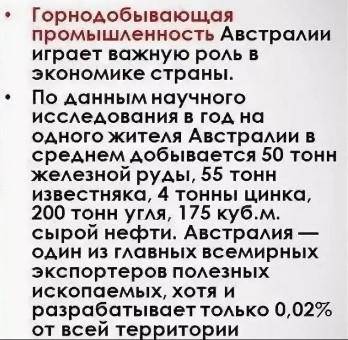 • Горнодобывающая промышленность Австралии играет важную роль в экономике страны.

• По данным научного исследования в год на одного жителя Австралии в среднем добывается 50 тонн железной руды, 55 тонн известняка, 4 тонны цинка, 200 тонн угля, 175 куб.м. сырой нефти. Австралия — один из главных всемирных экспортеров полезных ископаемых, хотя и разрабатывает только 0,02% от всей территории